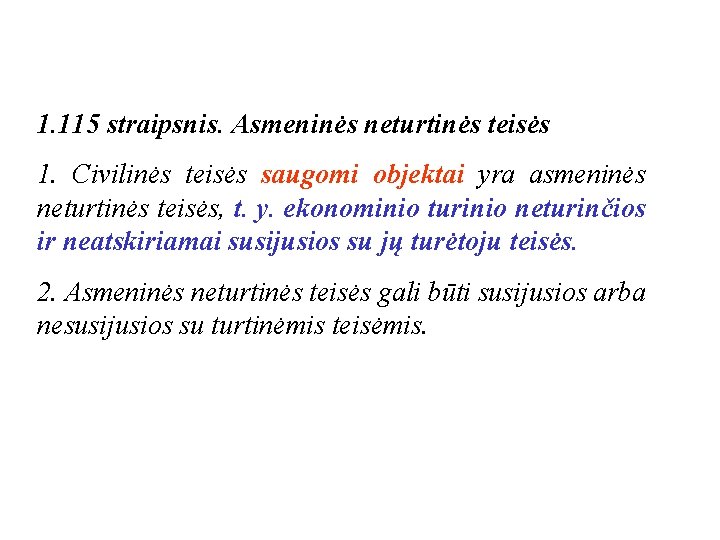 1.115 straipsnis. Asmeninės neturtinės teisės

1. Civilinės teisės saugomi objektai yra asmeninės neturtinės teisės, t. y. ekonominio turinio neturinčios ir neatskiriamai susijusios su jų turėtoju teisės.

2. Asmeninės neturtinės teisės gali būti susijusios arba nesusijusios su turtinėmis teisėmis.